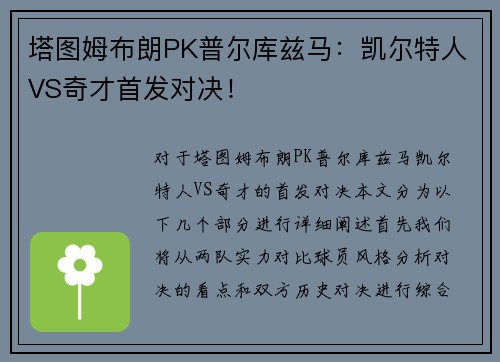 塔图姆布朗PK普尔库兹马：凯尔特人VS奇才首发对决！

对于塔图姆布朗PK普尔库兹马凯尔特人VS奇才的首发对决本文分为以下几个部分进行详细阐述首先我们将从两队实力对比球员风格分析对决的看点和双方历史对决进行综合